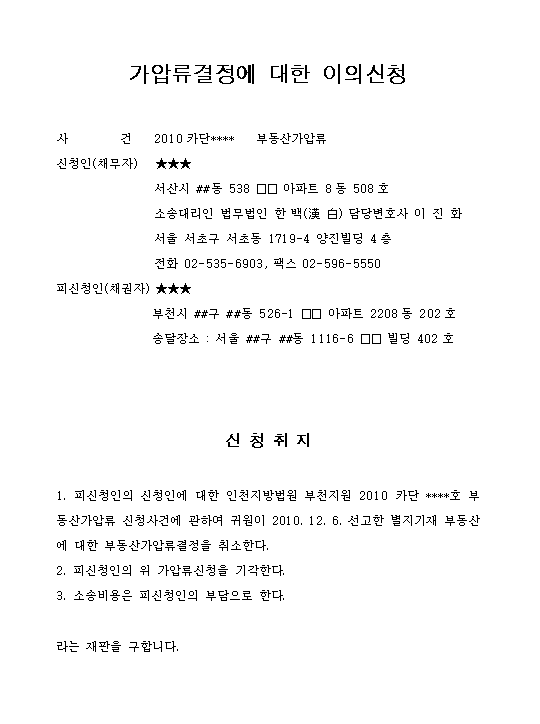 가압류결정에 대한 이의신청

사　　건　2010 카단****　부동산가압류

신청인(채무자)　★★★

서산시 ##동 538 □□ 아파트 8 동 508 호

소송대리인 법무법인 한 백(漢 白) 담당변호사 이 진 화

서울 서초구 서초동 1719-4 양진빌딩 4 층

전화 02-535-6903, 팩스 02-596-5550

피신청인(채권자) ★★★

부천시 ##구 ##동 526-1 □□ 아파트 2208 동 202 호

송달장소 : 서울 ##구 ##동 1116-6 □□ 빌딩 402 호

신 청 취 지

1. 피신청인의 신청인에 대한 인천지방법원 부천지원 2010 카단 ****호 부동산가압류 신청사건에 관하여 귀원이 2010. 12. 6. 선고한 별지기재 부동산에 대한 부동산가압류결정을 취소한다.

2. 피신청인의 위 가압류신청을 기각한다.

3. 소송비용은 피신청인의 부담으로 한다.

라는 재판을 구합니다.